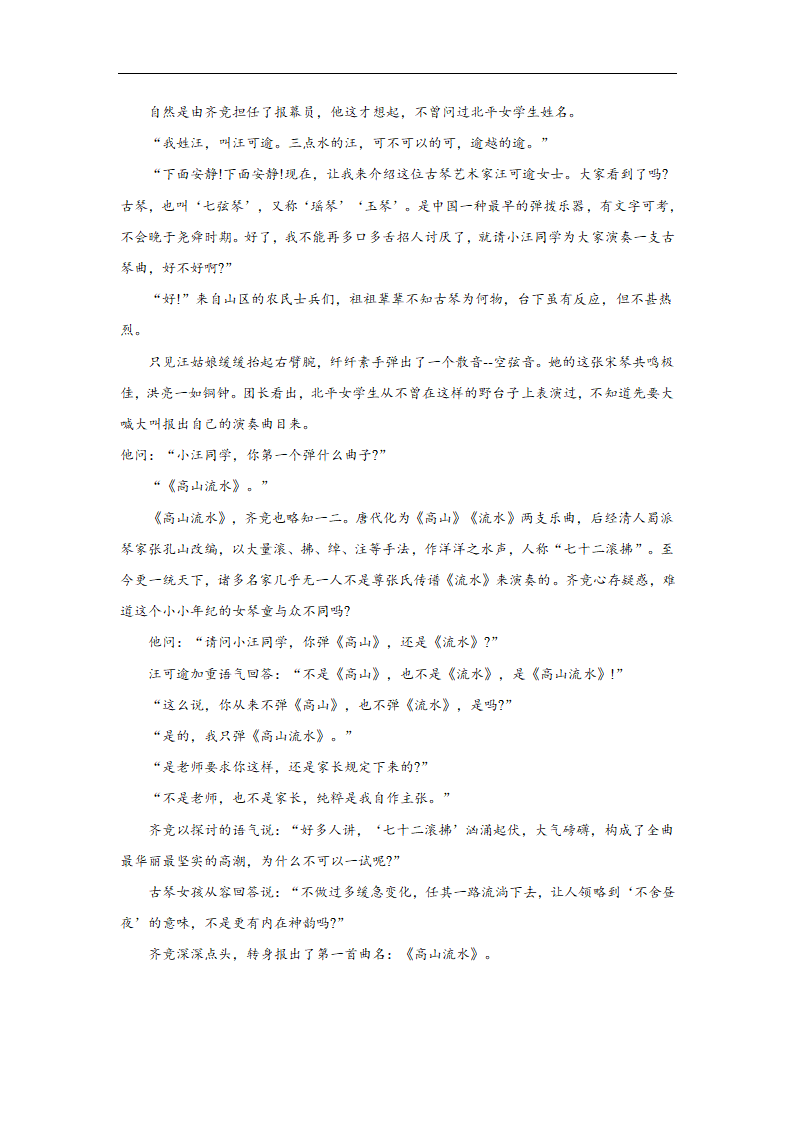 自然是由齐竞担任了报幕员，他这才想起，不曾问过北平女学生姓名。

“我姓汪，叫汪可逾。三点水的汪，可不可以的可，逾越的逾。”

“下面安静!下面安静!现在，让我来介绍这位古琴艺术家汪可逾女士。大家看到了吗?古琴，也叫‘七弦琴’，又称‘瑶琴’‘玉琴’。是中国一种最早的弹拨乐器，有文字可考，不会晚于尧舜时期。好了，我不能再多口多舌招人讨厌了，就请小汪同学为大家演奏一支古琴曲，好不好啊?”

“好!”来自山区的农民士兵们，祖祖辈辈不知古琴为何物，台下虽有反应，但不甚热烈。

只见汪姑娘缓缓抬起右臂腕，纤纤素手弹出了一个散音--空弦音。她的这张宋琴共鸣极佳，洪亮一如铜钟。团长看出，北平女学生从不曾在这样的野台子上表演过，不知道先要大喊大叫报出自己的演奏曲目来。

他问：“小汪同学，你第一个弹什么曲子?”

“《高山流水》。”

《高山流水》，齐竞也略知一二。唐代化为《高山》《流水》两支乐曲，后经清人蜀派琴家张孔山改编，以大量滚、拂、绰、注等手法，作洋洋之水声，人称“七十二滚拂”。至今更一统天下，诸多名家几乎无一人不是尊张氏传谱《流水》来演奏的。齐竞心存疑惑，难道这个小小年纪的女琴童与众不同吗?

他问：“请问小汪同学，你弹《高山》，还是《流水》?”

汪可逾加重语气回答：“不是《高山》，也不是《流水》，是《高山流水》!”

“这么说，你从来不弹《高山》，也不弹《流水》，是吗?”

“是的，我只弹《高山流水》。”

“是老师要求你这样，还是家长规定下来的?”

“不是老师，也不是家长，纯粹是我自作主张。”

齐竞以探讨的语气说：“好多人讲，‘七十二滚拂’汹涌起伏，大气磅礴，构成了全曲最华丽最坚实的高潮，为什么不可以一试呢?”

古琴女孩从容回答说：“不做过多缓急变化，任其一路流淌下去，让人领略到‘不舍昼夜’的意味，不是更有内在神韵吗?”

齐竞深深点头，转身报出了第一首曲名：《高山流水》。